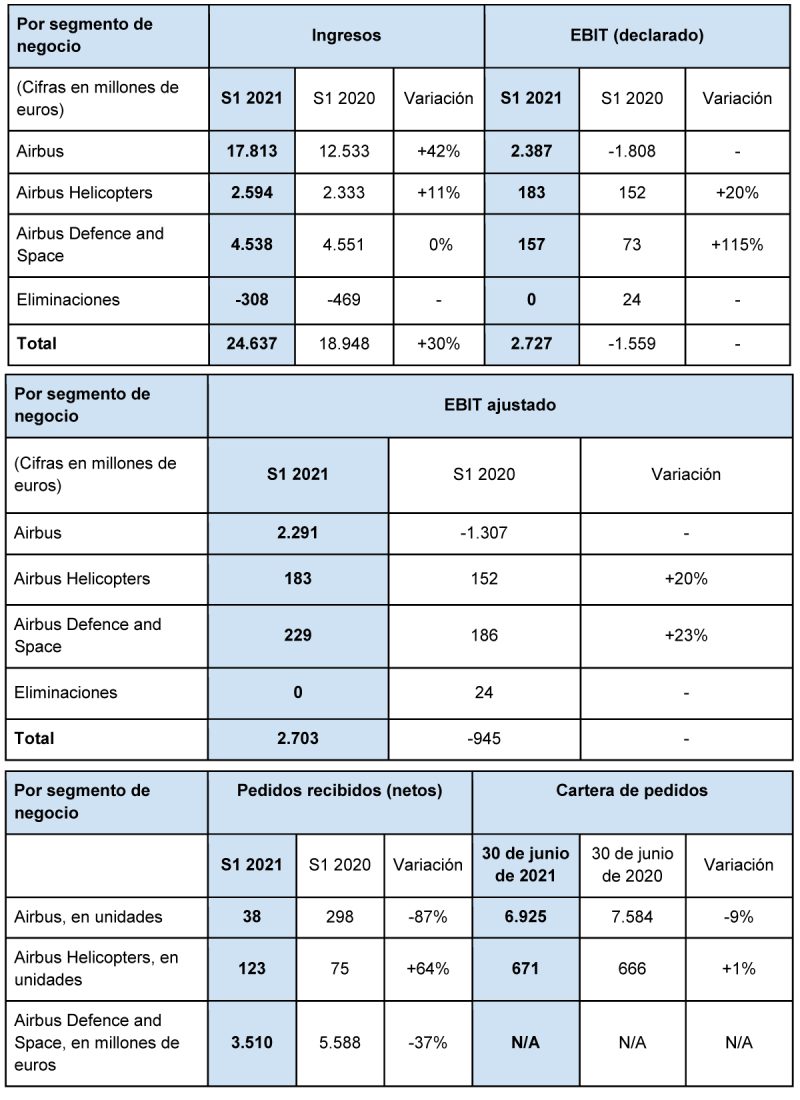 | Por segmento de negocio | Ingresos | | | EBIT (declarado) | | |
|---|---|---|---|---|---|---|
| (Cifras en millones de euros) | S1 2021 | S1 2020 | Variación | S1 2021 | S1 2020 | Variación |
| Airbus | 17.813 | 12.533 | +42% | 2.387 | -1.808 | - |
| Airbus Helicopters | 2.594 | 2.333 | +11% | 183 | 152 | +20% |
| Airbus Defence and Space | 4.538 | 4.551 | 0% | 157 | 73 | +115% |
| Eliminaciones | -308 | -469 | - | 0 | 24 | - |
| Total | 24.637 | 18.948 | +30% | 2.727 | -1.559 | - |

| Por segmento de negocio | EBIT ajustado | | |
|---|---|---|---|
| (Cifras en millones de euros) | S1 2021 | S1 2020 | Variación |
| Airbus | 2.291 | -1.307 | - |
| Airbus Helicopters | 183 | 152 | +20% |
| Airbus Defence and Space | 229 | 186 | +23% |
| Eliminaciones | 0 | 24 | - |
| Total | 2.703 | -945 | - |

| Por segmento de negocio | Pedidos recibidos (netos) | | | Cartera de pedidos | | |
|---|---|---|---|---|---|---|
| | S1 2021 | S1 2020 | Variación | 30 de junio de 2021 | 30 de junio de 2020 | Variación |
| Airbus, en unidades | 38 | 298 | -87% | 6.925 | 7.584 | -9% |
| Airbus Helicopters, en unidades | 123 | 75 | +64% | 671 | 666 | +1% |
| Airbus Defence and Space, en millones de euros | 3.510 | 5.588 | -37% | N/A | N/A | N/A |